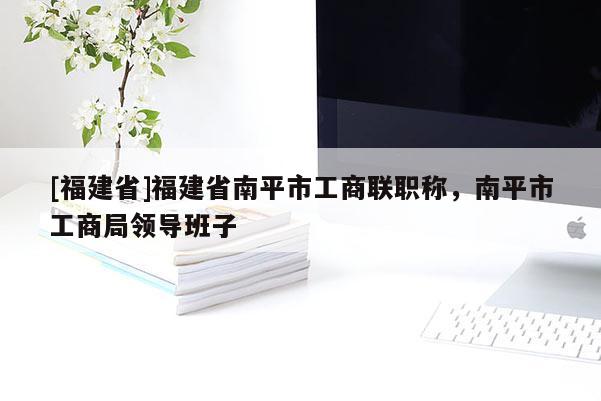 [福建省]福建省南平市工商联职称，南平市工商局领导班子